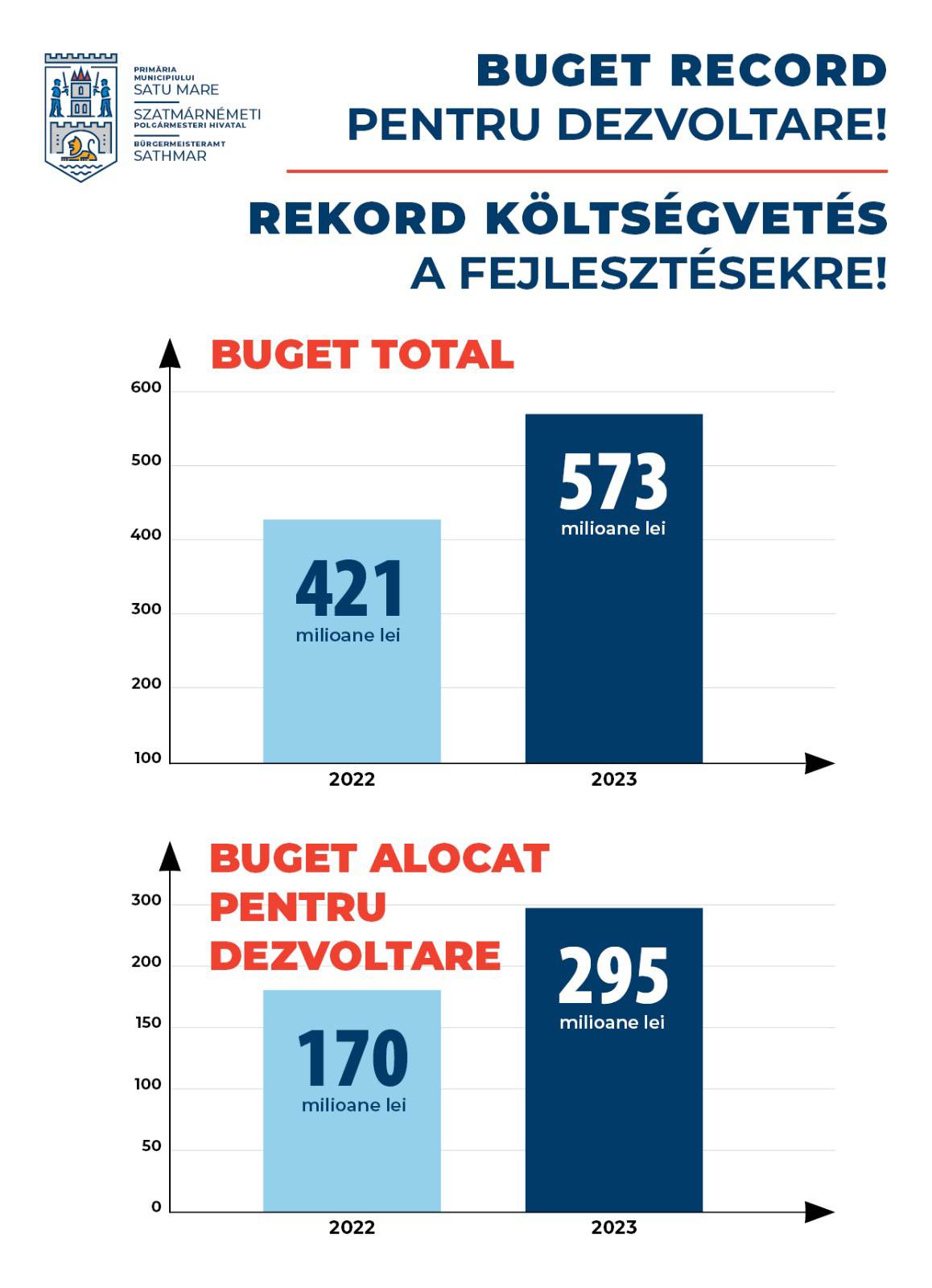 PRIMĂRIA MUNICIPIULUI
SATU MARE
SZATMÁRNÉMETI
POLGÁRMESTERI HIVATAL
BÜRGERMEISTERAMT
SATHMAR

BUGET RECORD
PENTRU DEZVOLTARE!

REKORD KÖLTSÉGVETÉS
A FEJLESZTÉSEKRE!

BUGET TOTAL

600
500
400
300
200
100

421
milioane lei

573
milioane lei

2022
2023

BUGET ALOCAT
PENTRU
DEZVOLTARE

300
200
150
100
50
0

170
milioane lei

295
milioane lei

2022
2023